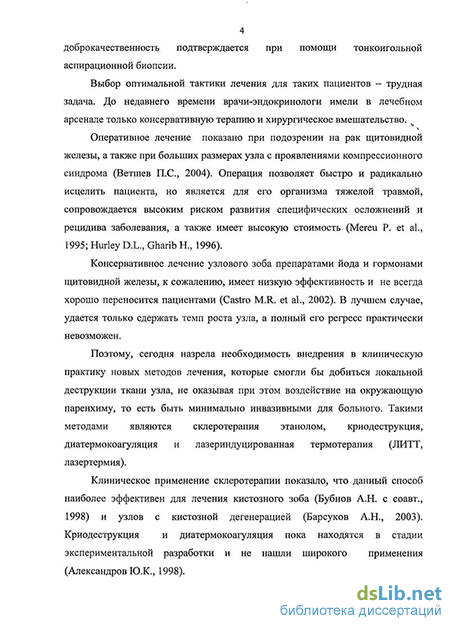 4

доброкачественность подтверждается при помощи тонкоигольной аспирационной биопсии.

Выбор оптимальной тактики лечения для таких пациентов – трудная задача. До недавнего времени врачи-эндокринологи имели в лечебном арсенале только консервативную терапию и хирургическое вмешательство.

Оперативное лечение показано при подозрении на рак щитовидной железы, а также при больших размерах узла с проявлениями компрессионного синдрома (Ветшев П.С., 2004). Операция позволяет быстро и радикально исцелить пациента, но является для его организма тяжелой травмой, сопровождается высоким риском развития специфических осложнений и рецидива заболевания, а также имеет высокую стоимость (Mereu P. et al., 1995; Hurley D.L., Gharib H., 1996).

Консервативное лечение узлового зоба препаратами йода и гормонами щитовидной железы, к сожалению, имеет низкую эффективность и не всегда хорошо переносится пациентами (Castro M.R. et al., 2002). В лучшем случае, удается только сдержать темп роста узла, а полный его регресс практически невозможен.

Поэтому, сегодня назрела необходимость внедрения в клиническую практику новых методов лечения, которые смогли бы добиться локальной деструкции ткани узла, не оказывая при этом воздействие на окружающую паренхиму, то есть быть минимально инвазивными для больного. Такими методами являются склеротерапия этанолом, криодеструкция, диатермокоагуляция и лазериндуцированная термотерапия (ЛИТТ, лазертермия).

Клиническое применение склеротерапии показало, что данный способ наиболее эффективен для лечения кистозного зоба (Бубнов А.Н. с соавт., 1998) и узлов с кистозной дегенерацией (Барсуков А.Н., 2003). Криодеструкция и диатермокоагуляция пока находятся в стадии экспериментальной разработки и не нашли широкого применения (Александров Ю.К., 1998).

dsLib.net
библиотека диссертаций